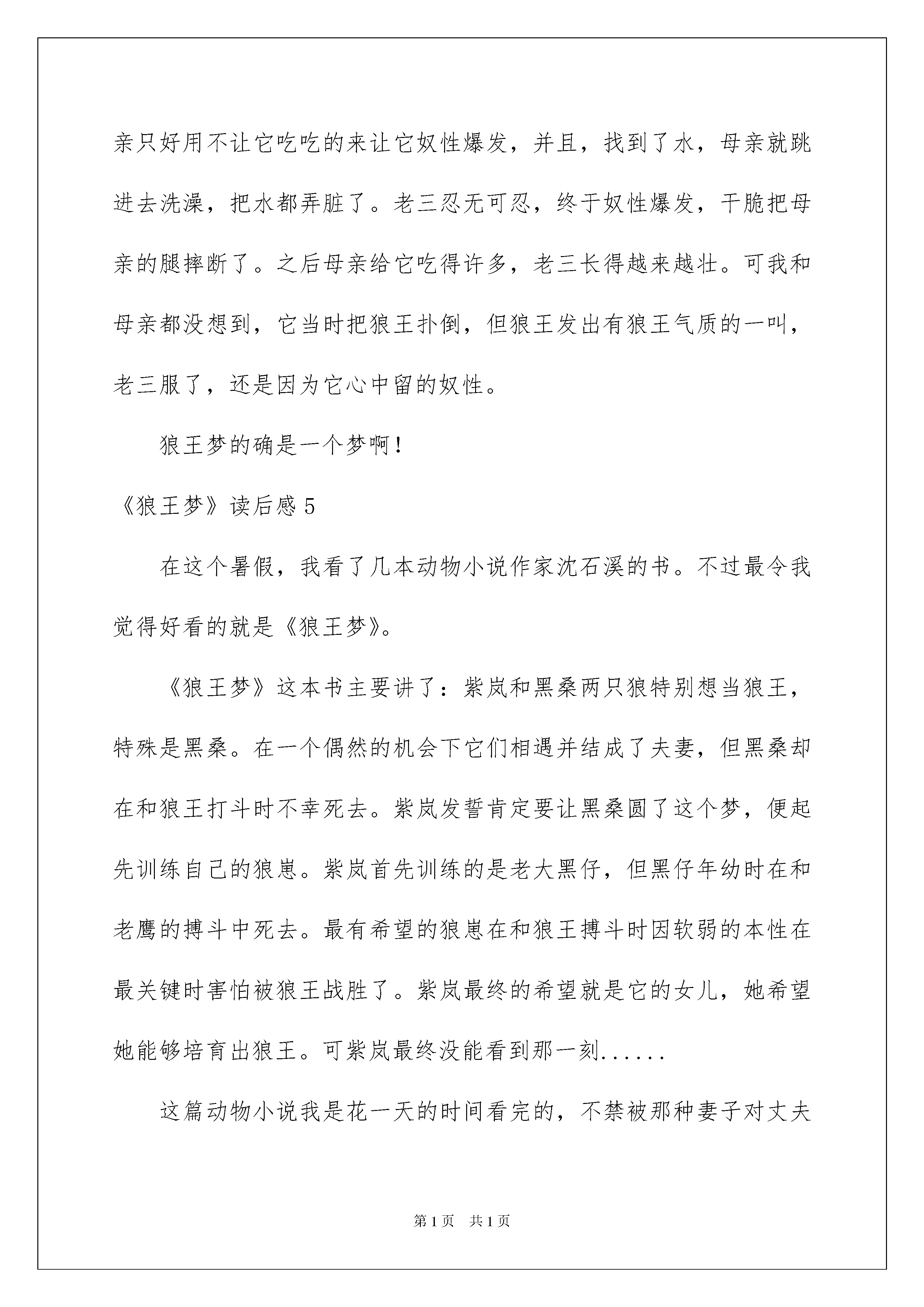 亲只好用不让它吃吃的来让它奴性爆发，并且，找到了水，母亲就跳进去洗澡，把水都弄脏了。老三忍无可忍，终于奴性爆发，干脆把母亲的腿摔断了。之后母亲给它吃得许多，老三长得越来越壮。可我和母亲都没想到，它当时把狼王扑倒，但狼王发出有狼王气质的一叫，老三服了，还是因为它心中留的奴性。

狼王梦的确是一个梦啊！

《狼王梦》读后感 5

在这个暑假，我看了几本动物小说作家沈石溪的书。不过最令我觉得好看的就是《狼王梦》。

《狼王梦》这本书主要讲了：紫岚和黑桑两只狼特别想当狼王，特殊是黑桑。在一个偶然的机会下它们相遇并结成了夫妻，但黑桑却在和狼王打斗时不幸死去。紫岚发誓肯定要让黑桑圆了这个梦，便起先训练自己的狼崽。紫岚首先训练的是老大黑仔，但黑仔年幼时在和老鹰的搏斗中死去。最有希望的狼崽在和狼王搏斗时因软弱的本性在最关键时害怕被狼王战胜了。紫岚最终的希望就是它的女儿，她希望她能够培育出狼王。可紫岚最终没能看到那一刻......

这篇动物小说我是花一天的时间看完的，不禁被那种妻子对丈夫

第 1 页　共 1 页